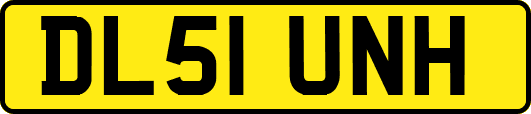 DL51 UNH